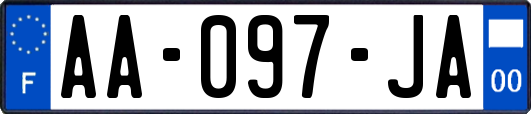 F
AA-097-JA
00